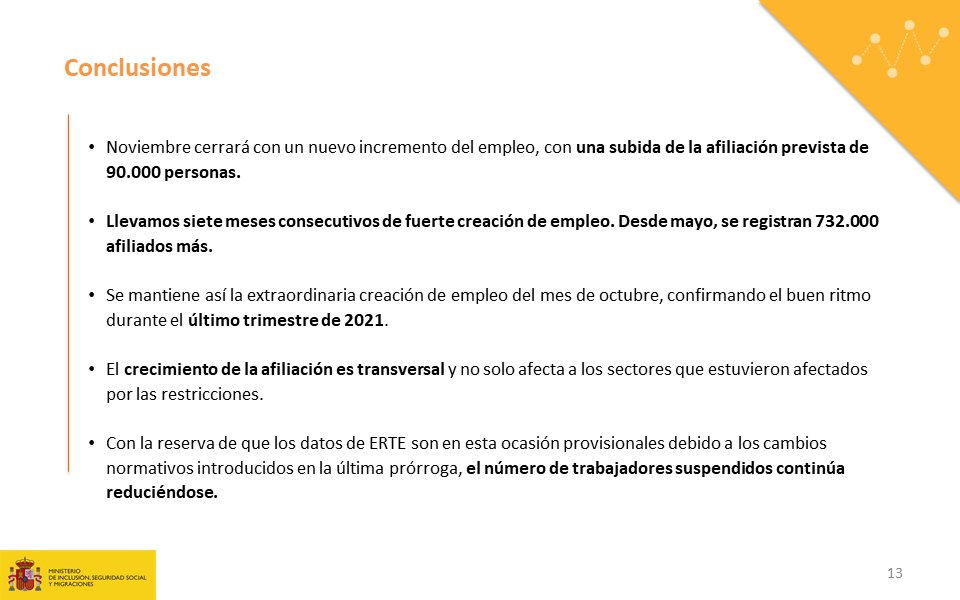 Conclusiones

• Noviembre cerrará con un nuevo incremento del empleo, con una subida de la afiliación prevista de 90.000 personas.

• Llevamos siete meses consecutivos de fuerte creación de empleo. Desde mayo, se registran 732.000 afiliados más.

• Se mantiene así la extraordinaria creación de empleo del mes de octubre, confirmando el buen ritmo durante el último trimestre de 2021.

• El crecimiento de la afiliación es transversal y no solo afecta a los sectores que estuvieron afectados por las restricciones.

• Con la reserva de que los datos de ERTE son en esta ocasión provisionales debido a los cambios normativos introducidos en la última prórroga, el número de trabajadores suspendidos continúa reduciéndose.

MINISTERIO DE INCLUSIÓN, SEGURIDAD SOCIAL Y MIGRACIONES

13